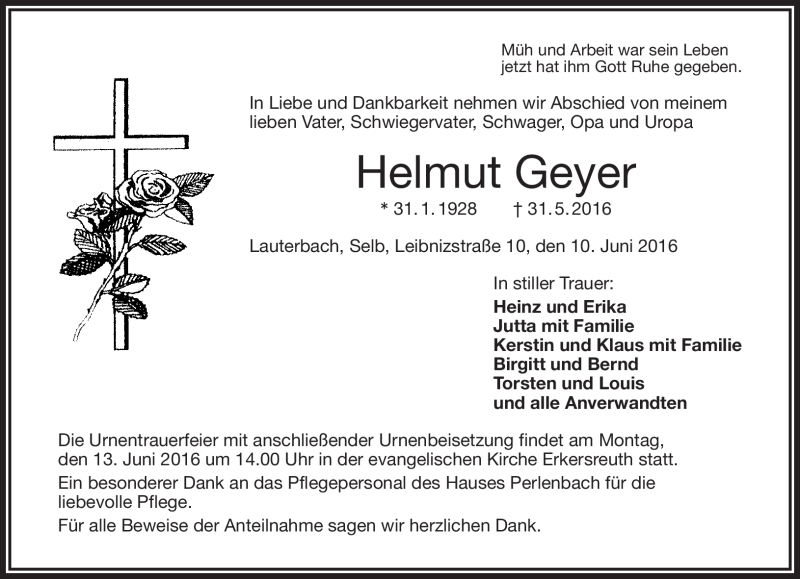 Müh und Arbeit war sein Leben
jetzt hat ihm Gott Ruhe gegeben.

In Liebe und Dankbarkeit nehmen wir Abschied von meinem lieben Vater, Schwiegervater, Schwager, Opa und Uropa

Helmut Geyer

* 31. 1. 1928 † 31. 5. 2016

Lauterbach, Selb, Leibnizstraße 10, den 10. Juni 2016

In stiller Trauer:
Heinz und Erika
Jutta mit Familie
Kerstin und Klaus mit Familie
Birgitt und Bernd
Torsten und Louis
und alle Anverwandten

Die Urnentrauerfeier mit anschließender Urnenbeisetzung findet am Montag, den 13. Juni 2016 um 14.00 Uhr in der evangelischen Kirche Erkersreuth statt.

Ein besonderer Dank an das Pflegepersonal des Hauses Perlenbach für die liebevolle Pflege.

Für alle Beweise der Anteilnahme sagen wir herzlichen Dank.